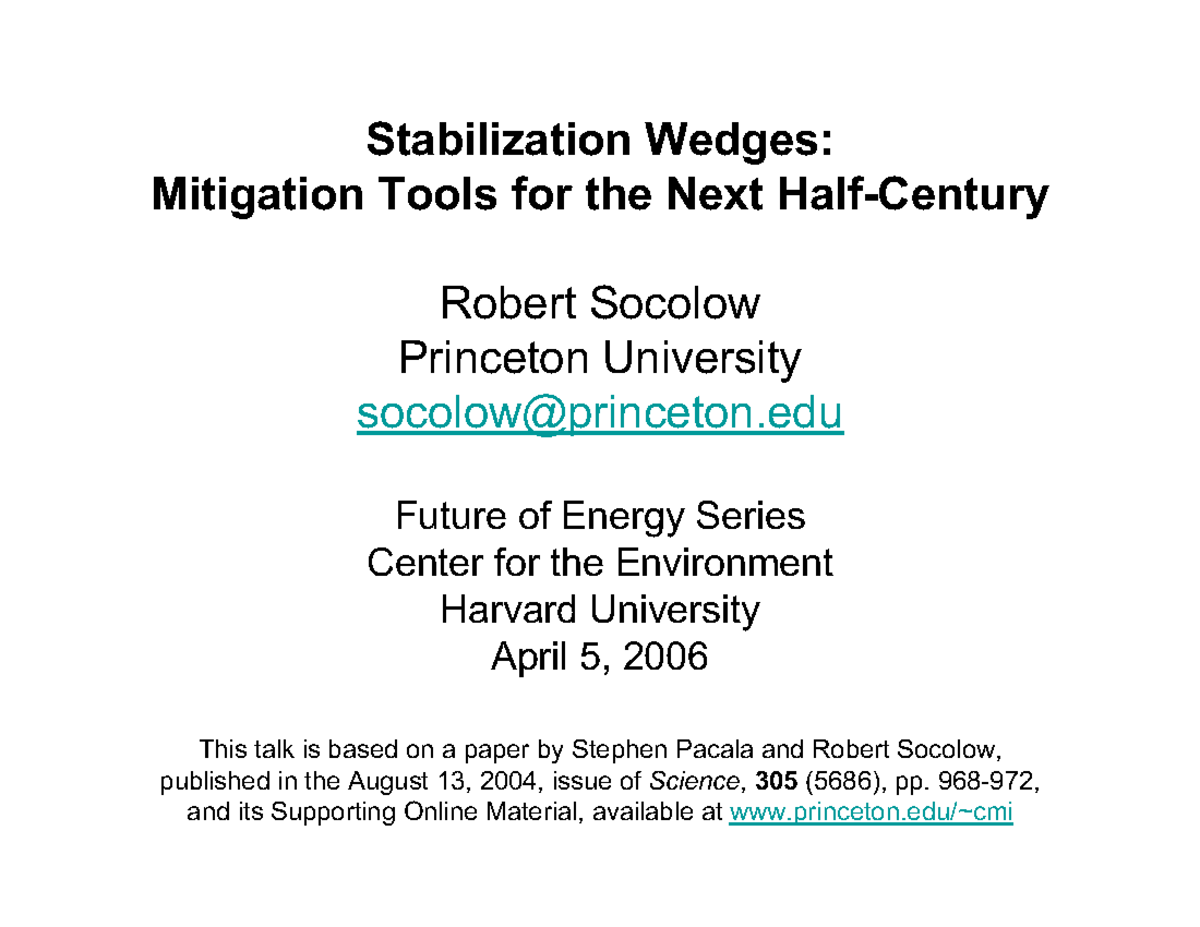 Stabilization Wedges:
Mitigation Tools for the Next Half-Century

Robert Socolow
Princeton University
socolow@princeton.edu

Future of Energy Series
Center for the Environment
Harvard University
April 5, 2006

This talk is based on a paper by Stephen Pacala and Robert Socolow, published in the August 13, 2004, issue of Science, 305 (5686), pp. 968-972, and its Supporting Online Material, available at www.princeton.edu/~cmi